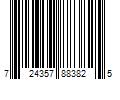 7 24357 88382 5